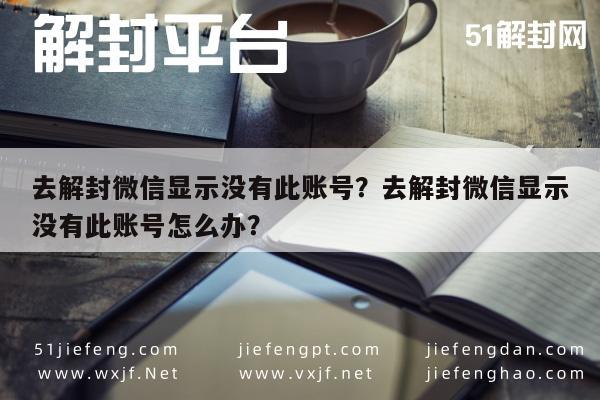 解封平台

51解封网

去解封微信显示没有此账号？去解封微信显示没有此账号怎么办？

51jiefeng.com
www.wxjf.Net

jiefengpt.com
www.vxjf.net

jiefengdan.com
jiefenghao.com